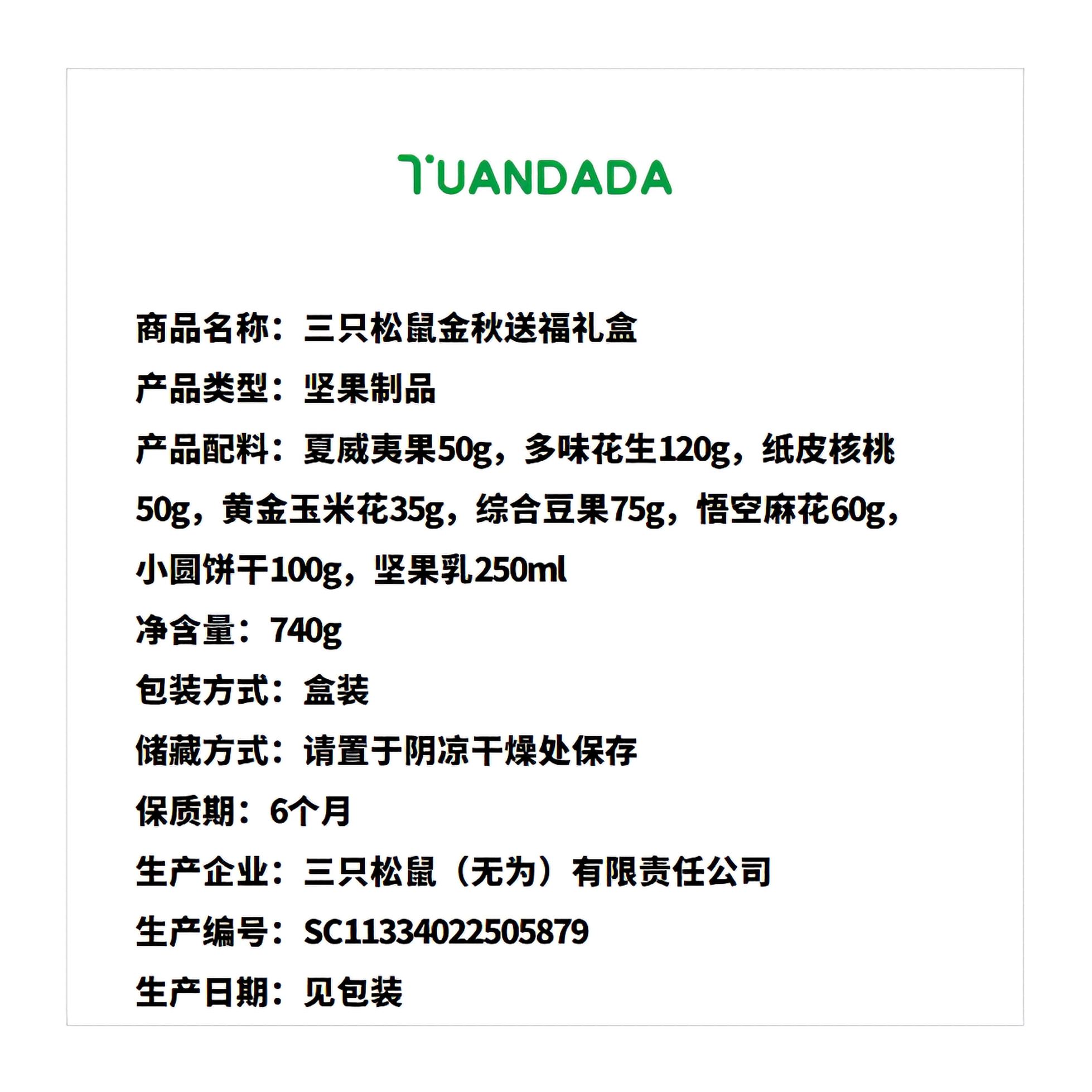 TUANDADA

商品名称：三只松鼠金秋送福礼盒

产品类型：坚果制品

产品配料：夏威夷果50g，多味花生120g，纸皮核桃50g，黄金玉米花35g，综合豆果75g，悟空麻花60g，小圆饼干100g，坚果乳250ml

净含量：740g

包装方式：盒装

储藏方式：请置于阴凉干燥处保存

保质期：6个月

生产企业：三只松鼠（无为）有限责任公司

生产编号：SC11334022505879

生产日期：见包装